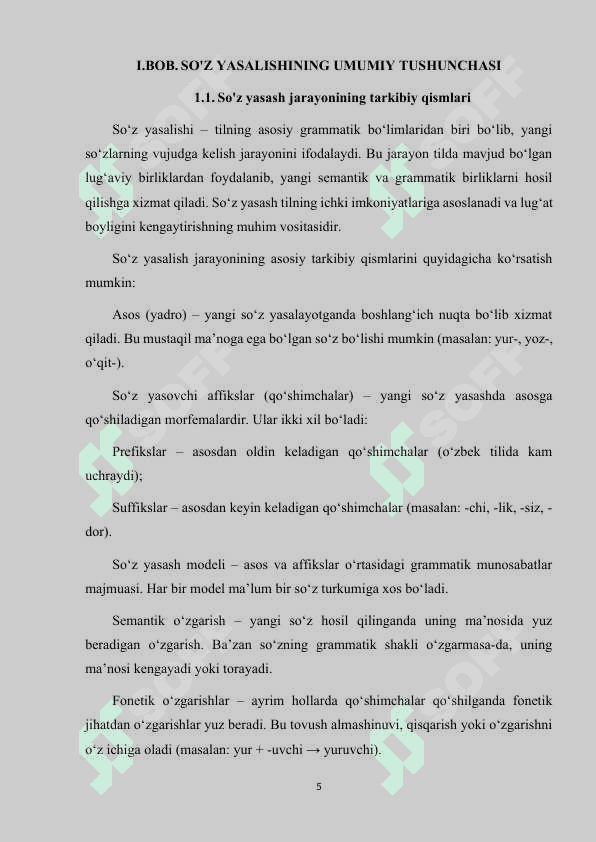 I.BOB. SO'Z YASALISHINING UMUMIY TUSHUNCHASI

1.1. So'z yasash jarayonining tarkibiy qismlari

So‘z yasalishi – tilning asosiy grammatik bo‘limlaridan biri bo‘lib, yangi so‘zlarning vujudga kelish jarayonini ifodalaydi. Bu jarayon tilda mavjud bo‘lgan lug‘aviy birliklardan foydalanib, yangi semantik va grammatik birliklarni hosil qilishga xizmat qiladi. So‘z yasash tilning ichki imkoniyatlariga asoslanadi va lug‘at boyligini kengaytirishning muhim vositasidir.

So‘z yasalish jarayonining asosiy tarkibiy qismlarini quyidagicha ko‘rsatish mumkin:

Asos (yadro) – yangi so‘z yasalayotganda boshlang‘ich nuqta bo‘lib xizmat qiladi. Bu mustaqil ma’noga ega bo‘lgan so‘z bo‘lishi mumkin (masalan: yur-, yoz-, o‘qit-).

So‘z yasovchi affikslar (qo‘shimchalar) – yangi so‘z yasashda asosga qo‘shiladigan morfemalardir. Ular ikki xil bo‘ladi:

Prefikslar – asosdan oldin keladigan qo‘shimchalar (o‘zbek tilida kam uchraydi);

Suffikslar – asosdan keyin keladigan qo‘shimchalar (masalan: -chi, -lik, -siz, -dor).

So‘z yasash modeli – asos va affikslar o‘rtasidagi grammatik munosabatlar majmuasi. Har bir model ma’lum bir so‘z turkumiga xos bo‘ladi.

Semantik o‘zgarish – yangi so‘z hosil qilinganda uning ma’nosida yuz beradigan o‘zgarish. Ba’zan so‘zning grammatik shakli o‘zgarmasa-da, uning ma’nosi kengayadi yoki torayadi.

Fonetik o‘zgarishlar – ayrim hollarda qo‘shimchalar qo‘shilganda fonetik jihatdan o‘zgarishlar yuz beradi. Bu tovush almashinuvi, qisqarish yoki o‘zgarishni o‘z ichiga oladi (masalan: yur + -uvchi → yuruvchi).

5